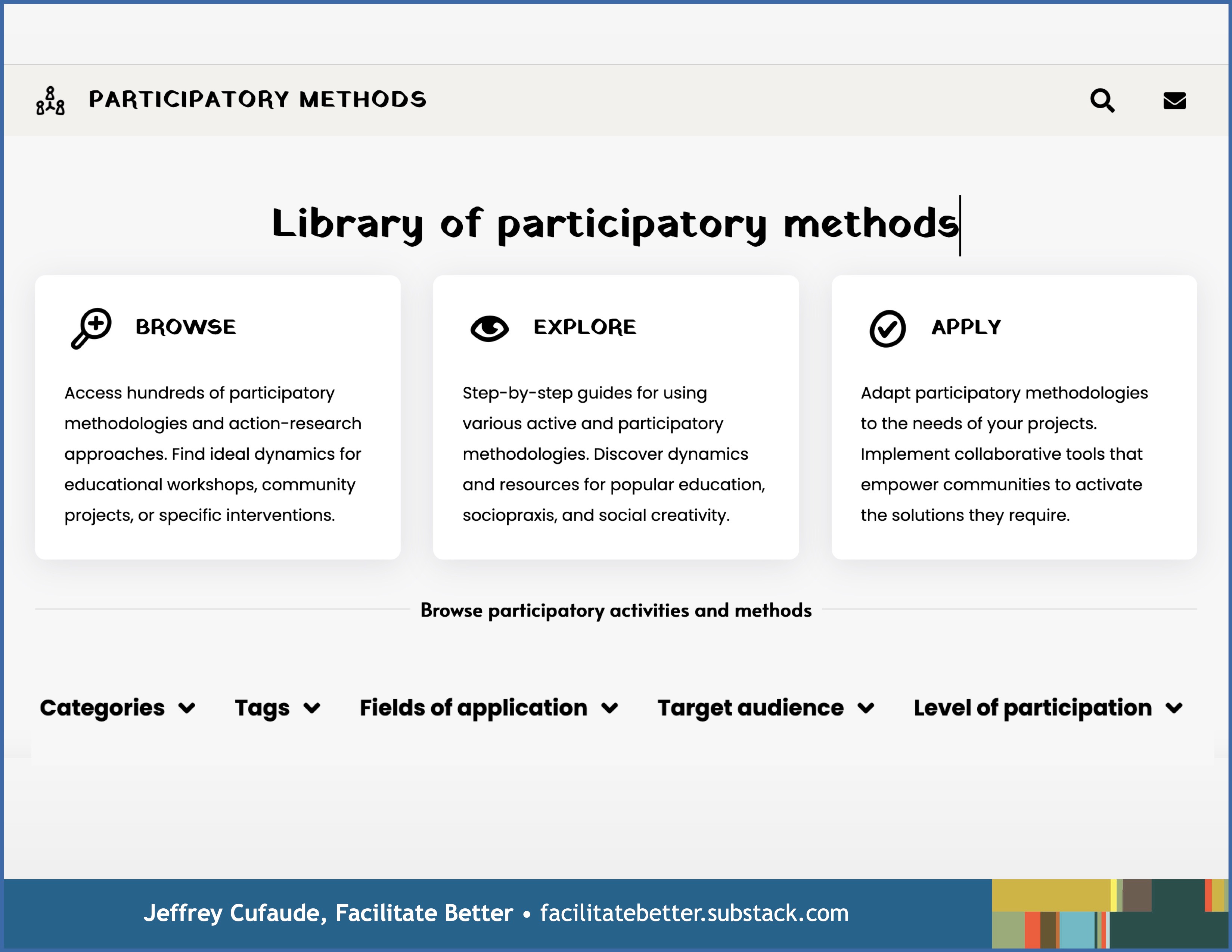 PARTICIPATORY METHODS

Library of participatory methods

BROWSE

Access hundreds of participatory methodologies and action-research approaches. Find ideal dynamics for educational workshops, community projects, or specific interventions.

EXPLORE

Step-by-step guides for using various active and participatory methodologies. Discover dynamics and resources for popular education, sociopraxis, and social creativity.

APPLY

Adapt participatory methodologies to the needs of your projects. Implement collaborative tools that empower communities to activate the solutions they require.

Browse participatory activities and methods

Categories Tags Fields of application Target audience Level of participation

Jeffrey Cufaude, Facilitate Better • facilitatebetter.substack.com